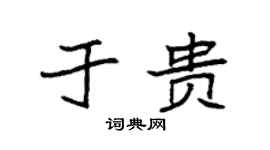 于贵
词典网